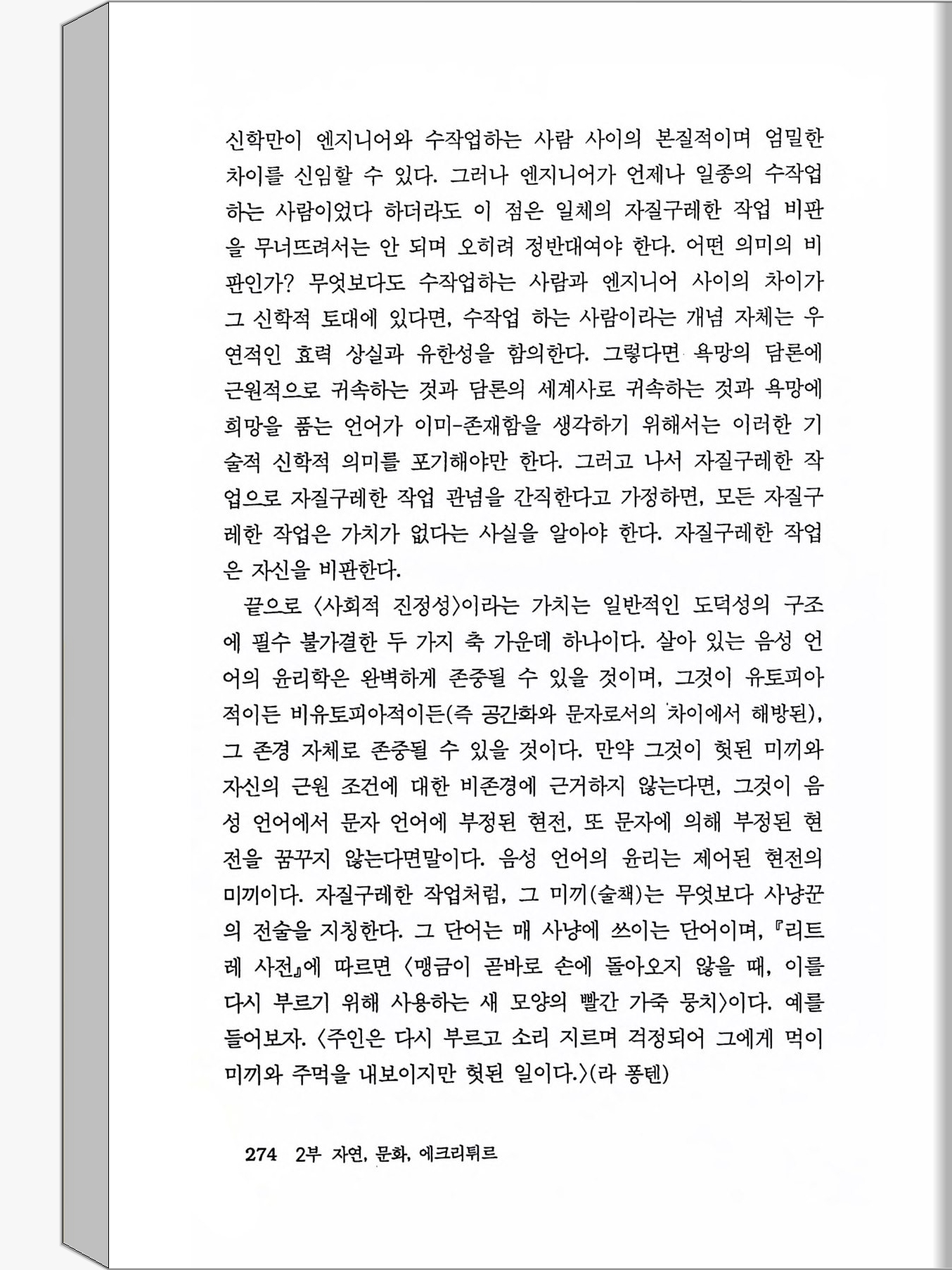 신학만이 엔지니어와 수작업하는 사람 사이의 본질적이며 엄밀한 차이를 신임할 수 있다. 그러나 엔지니어가 언제나 일종의 수작업하는 사람이었다 하더라도 이 점은 일체의 자질구레한 작업 비판을 무너뜨려서는 안 되며 오히려 정반대여야 한다. 어떤 의미의 비판인가? 무엇보다도 수작업하는 사람과 엔지니어 사이의 차이가 그 신학적 토대에 있다면, 수작업 하는 사람이라는 개념 자체는 우연적인 효력 상실과 유한성을 함의한다. 그렇다면 욕망의 담론에 근원적으로 귀속하는 것과 담론의 세계사로 귀속하는 것과 욕망에 희망을 품는 언어가 이미-존재함을 생각하기 위해서는 이러한 기술적 신학적 의미를 포기해야만 한다. 그러고 나서 자질구레한 작업으로 자질구레한 작업 관념을 간직한다고 가정하면, 모든 자질구레한 작업은 가치가 없다는 사실을 알아야 한다. 자질구레한 작업은 자신을 비판한다.

끝으로 〈사회적 진정성〉이라는 가치는 일반적인 도덕성의 구조에 필수 불가결한 두 가지 축 가운데 하나이다. 살아 있는 음성 언어의 윤리학은 완벽하게 존중될 수 있을 것이며, 그것이 유토피아적이든 비유토피아적이든(즉 공간화와 문자로서의 차이에서 해방된), 그 존경 자체로 존중될 수 있을 것이다. 만약 그것이 헛된 미끼와 자신의 근원 조건에 대한 비존경에 근거하지 않는다면, 그것이 음성 언어에서 문자 언어에 부정된 현전, 또 문자에 의해 부정된 현전을 꿈꾸지 않는다면말이다. 음성 언어의 윤리는 제어된 현전의 미끼이다. 자질구레한 작업처럼, 그 미끼(술책)는 무엇보다 사냥꾼의 전술을 지칭한다. 그 단어는 매 사냥에 쓰이는 단어이며, 『리트레 사전』에 따르면 〈맹금이 곧바로 손에 돌아오지 않을 때, 이를 다시 부르기 위해 사용하는 새 모양의 빨간 가죽 뭉치〉이다. 예를 들어보자. 〈주인은 다시 부르고 소리 지르며 걱정되어 그에게 먹이 미끼와 주먹을 내보이지만 헛된 일이다.〉(라 퐁텐)

274 2부 자연, 문화, 에크리튀르